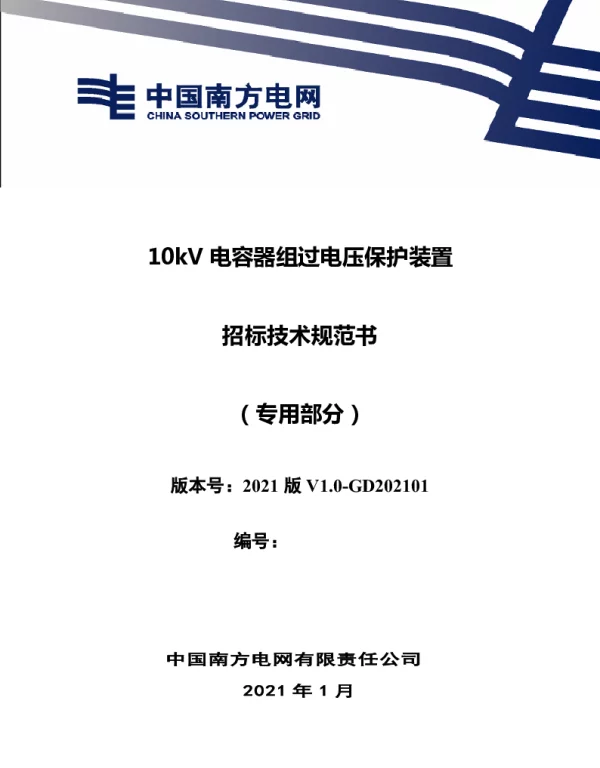 中国南方电网
CHINA SOUTHERN POWER GRID

10kV电容器组过电压保护装置

招标技术规范书

（专用部分）

版本号：2021版V1.0-GD202101

编号：

中国南方电网有限责任公司
2021年1月